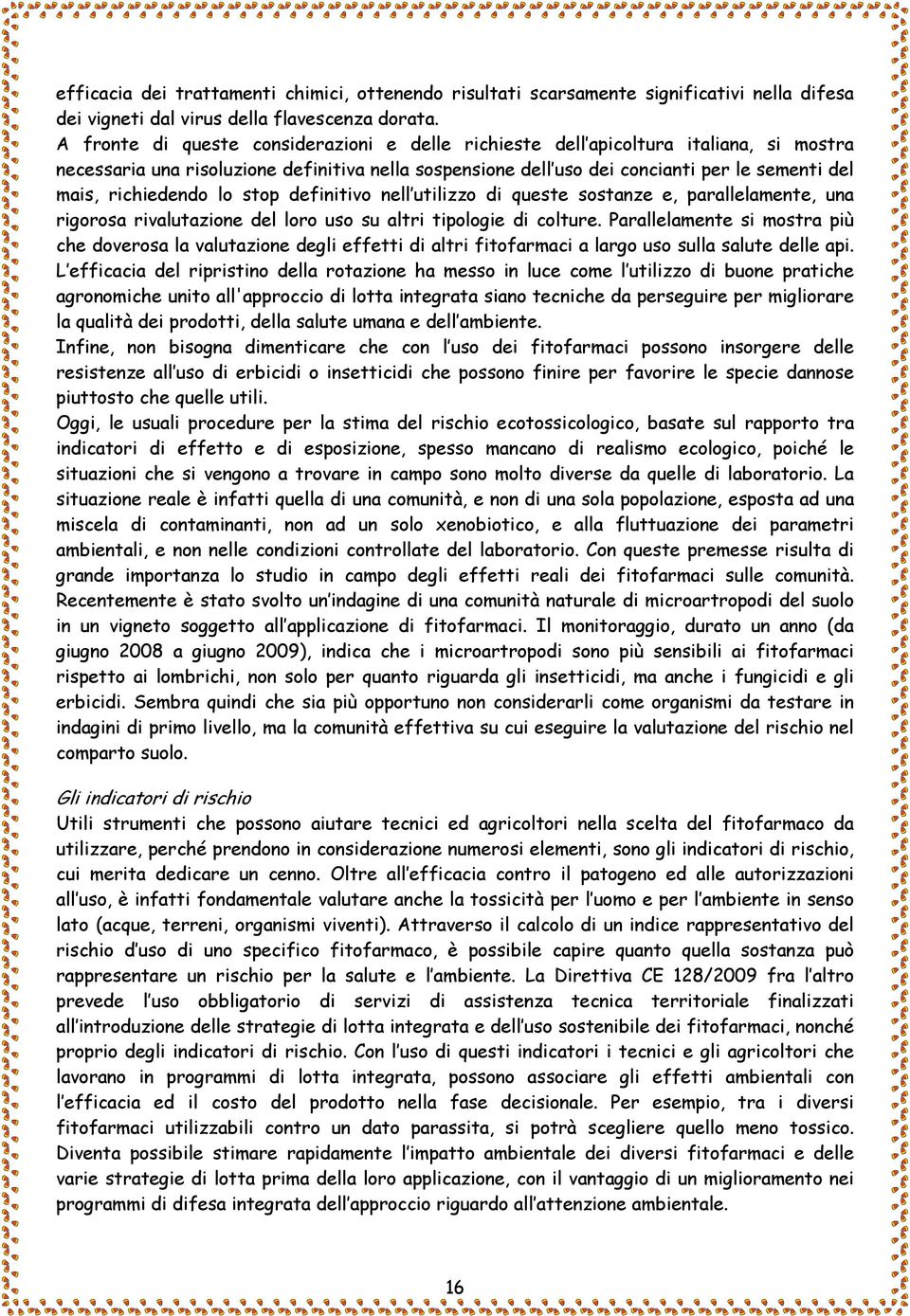 efficacia dei trattamenti chimici, ottenendo risultati scarsamente significativi nella difesa dei vigneti dal virus della flavescenza dorata.
A fronte di queste considerazioni e delle richieste dell'apicoltura italiana, si mostra necessaria una risoluzione definitiva nella sospensione dell'uso dei concianti per le sementi del mais, richiedendo lo stop definitivo nell'utilizzo di queste sostanze e, parallelamente, una rigorosa rivalutazione del loro uso su altri tipologie di colture. Parallelamente si mostra più che doverosa la valutazione degli effetti di altri fitofarmaci a largo uso sulla salute delle api.
L'efficacia del ripristino della rotazione ha messo in luce come l'utilizzo di buone pratiche agronomiche unito all'approccio di lotta integrata siano tecniche da perseguire per migliorare la qualità dei prodotti, della salute umana e dell'ambiente.
Infine, non bisogna dimenticare che con l'uso dei fitofarmaci possono insorgere delle resistenze all'uso di erbicidi o insetticidi che possono finire per favorire le specie dannose piuttosto che quelle utili.
Oggi, le usuali procedure per la stima del rischio ecotossicologico, basate sul rapporto tra indicatori di effetto e di esposizione, spesso mancano di realismo ecologico, poiché le situazioni che si vengono a trovare in campo sono molto diverse da quelle di laboratorio. La situazione reale è infatti quella di una comunità, e non di una sola popolazione, esposta ad una miscela di contaminanti, non ad un solo xenobiotico, e alla fluttuazione dei parametri ambientali, e non nelle condizioni controllate del laboratorio. Con queste premesse risulta di grande importanza lo studio in campo degli effetti reali dei fitofarmaci sulle comunità. Recentemente è stato svolto un'indagine di una comunità naturale di microartropodi del suolo in un vigneto soggetto all'applicazione di fitofarmaci. Il monitoraggio, durato un anno (da giugno 2008 a giugno 2009), indica che i microartropodi sono più sensibili ai fitofarmaci rispetto ai lombrichi, non solo per quanto riguarda gli insetticidi, ma anche i fungicidi e gli erbicidi. Sembra quindi che sia più opportuno non considerarli come organismi da testare in indagini di primo livello, ma la comunità effettiva su cui eseguire la valutazione del rischio nel comparto suolo.

Gli indicatori di rischio
Utili strumenti che possono aiutare tecnici ed agricoltori nella scelta del fitofarmaco da utilizzare, perché prendono in considerazione numerosi elementi, sono gli indicatori di rischio, cui merita dedicare un cenno. Oltre all'efficacia contro il patogeno ed alle autorizzazioni all'uso, è infatti fondamentale valutare anche la tossicità per l'uomo e per l'ambiente in senso lato (acque, terreni, organismi viventi). Attraverso il calcolo di un indice rappresentativo del rischio d'uso di uno specifico fitofarmaco, è possibile capire quanto quella sostanza può rappresentare un rischio per la salute e l'ambiente. La Direttiva CE 128/2009 fra l'altro prevede l'uso obbligatorio di servizi di assistenza tecnica territoriale finalizzati all'introduzione delle strategie di lotta integrata e dell'uso sostenibile dei fitofarmaci, nonché proprio degli indicatori di rischio. Con l'uso di questi indicatori i tecnici e gli agricoltori che lavorano in programmi di lotta integrata, possono associare gli effetti ambientali con l'efficacia ed il costo del prodotto nella fase decisionale. Per esempio, tra i diversi fitofarmaci utilizzabili contro un dato parassita, si potrà scegliere quello meno tossico. Diventa possibile stimare rapidamente l'impatto ambientale dei diversi fitofarmaci e delle varie strategie di lotta prima della loro applicazione, con il vantaggio di un miglioramento nei programmi di difesa integrata dell'approccio riguardo all'attenzione ambientale.

16